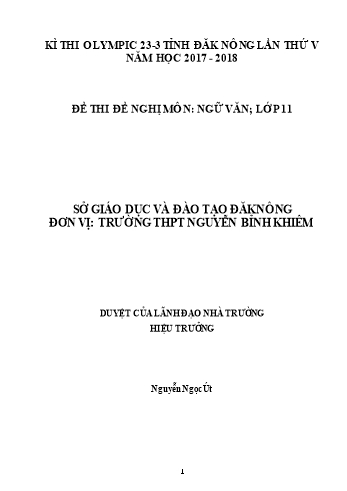 KÌ THI OLYMPIC 23-3 TỈNH ĐĂK NÔNG LẦN THỨ V
NĂM HỌC 2017 - 2018

ĐỀ THI ĐỀ NGHỊ MÔN: NGỮ VĂN; LỚP 11

SỞ GIÁO DỤC VÀ ĐÀO TẠO ĐĂKNÔNG
ĐƠN VỊ: TRƯỜNG THPT NGUYỄN BỈNH KHIÊM

DUYỆT CỦA LÃNH ĐẠO NHÀ TRƯỜNG
HIỆU TRƯỞNG

Nguyễn Ngọc Út

1